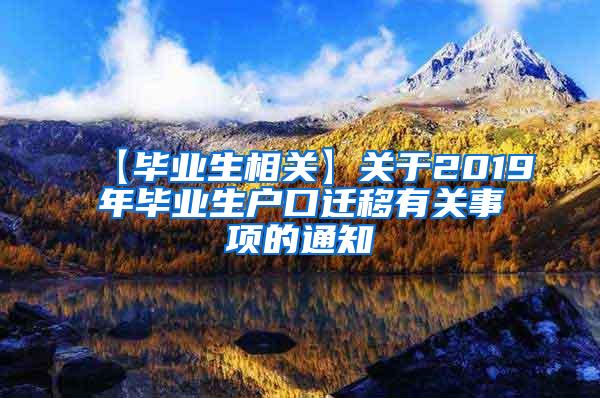 【毕业生相关】关于2019年毕业生户口迁移有关事项的通知